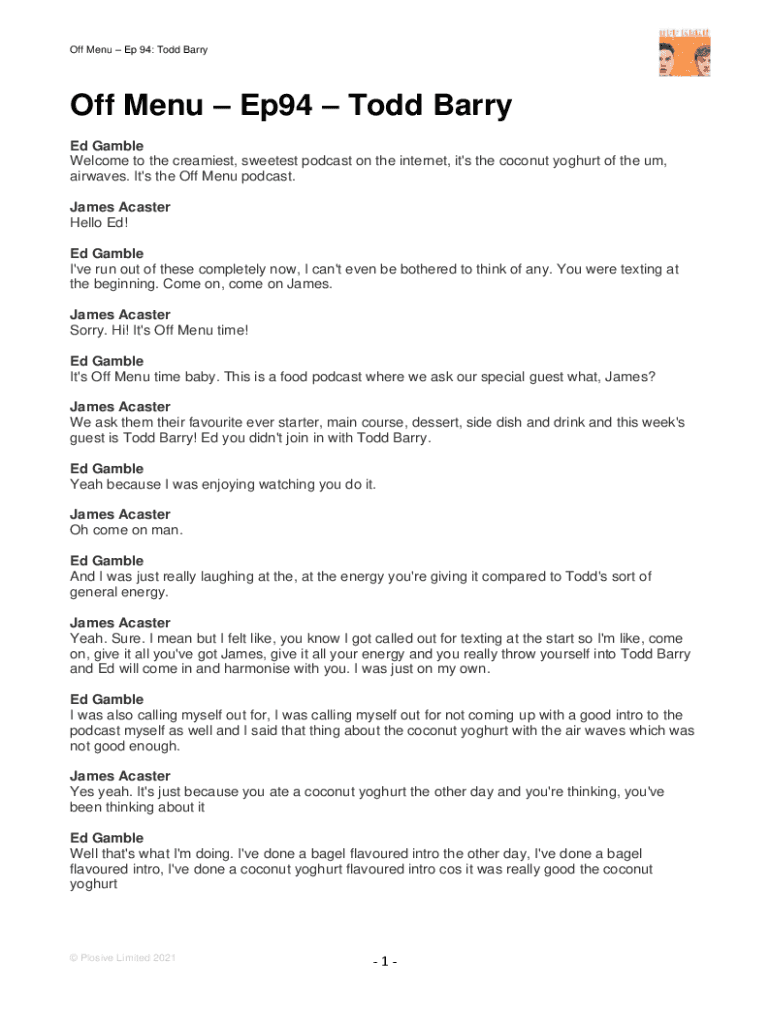 Off Menu – Ep 94: Todd Barry

Off Menu – Ep94 – Todd Barry

Ed Gamble
Welcome to the creamiest, sweetest podcast on the internet, it's the coconut yoghurt of the um, airwaves. It's the Off Menu podcast.

James Acaster
Hello Ed!

Ed Gamble
I've run out of these completely now, I can't even be bothered to think of any. You were texting at the beginning. Come on, come on James.

James Acaster
Sorry. Hi! It's Off Menu time!

Ed Gamble
It's Off Menu time baby. This is a food podcast where we ask our special guest what, James?

James Acaster
We ask them their favourite ever starter, main course, dessert, side dish and drink and this week's guest is Todd Barry! Ed you didn't join in with Todd Barry.

Ed Gamble
Yeah because I was enjoying watching you do it.

James Acaster
Oh come on man.

Ed Gamble
And I was just really laughing at the, at the energy you're giving it compared to Todd's sort of general energy.

James Acaster
Yeah. Sure. I mean but I felt like, you know I got called out for texting at the start so I'm like, come on, give it all you've got James, give it all your energy and you really throw yourself into Todd Barry and Ed will come in and harmonise with you. I was just on my own.

Ed Gamble
I was also calling myself out for, I was calling myself out for not coming up with a good intro to the podcast myself as well and I said that thing about the coconut yoghurt with the air waves which was not good enough.

James Acaster
Yes yeah. It's just because you ate a coconut yoghurt the other day and you're thinking, you've been thinking about it

Ed Gamble
Well that's what I'm doing. I've done a bagel flavoured intro the other day, I've done a bagel flavoured intro, I've done a coconut yoghurt flavoured intro cos it was really good the coconut yoghurt

© Plosive Limited 2021

- 1 -